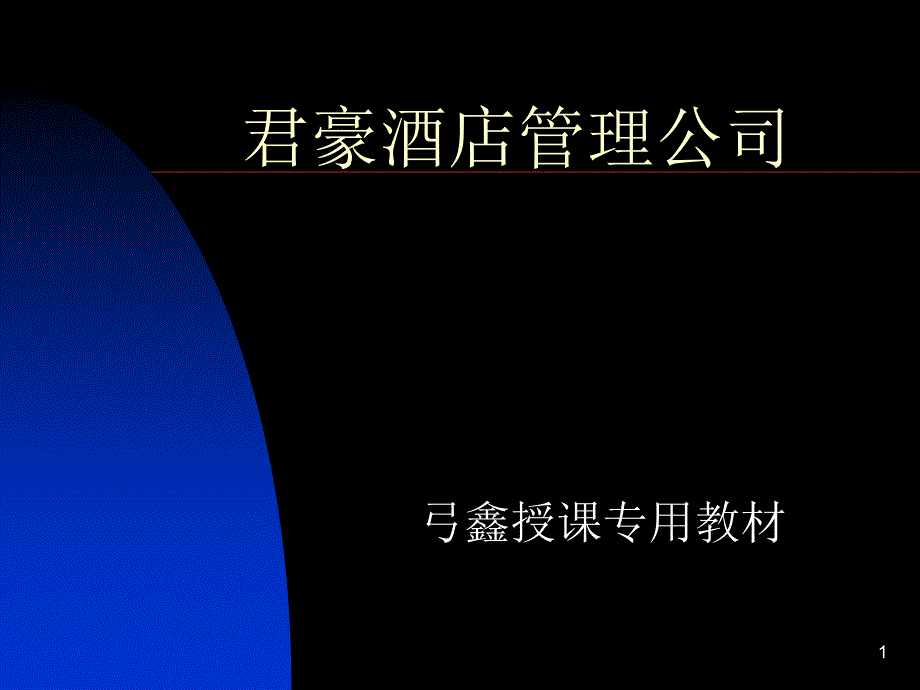 君豪酒店管理公司

弓鑫授课专用教材

1